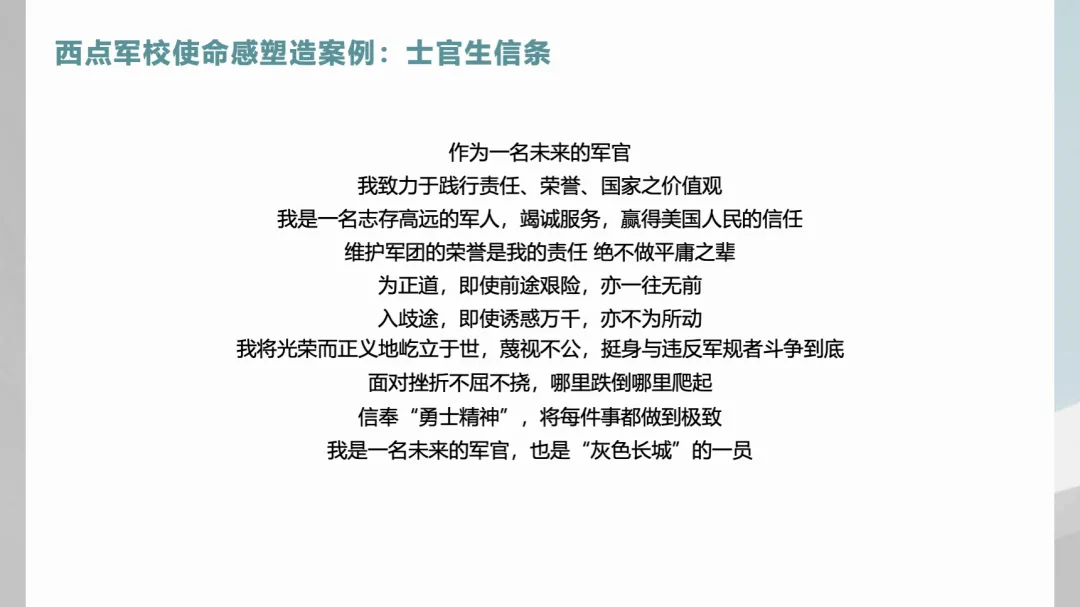 西点军校使命感塑造案例：士官生信条

作为一名未来的军官
我致力于践行责任、荣誉、国家之价值观
我是一名志存高远的军人，竭诚服务，赢得美国人民的信任
维护军团的荣誉是我的责任 绝不做平庸之辈
为正道，即使前途艰险，亦一往无前
入歧途，即使诱惑万千，亦不为所动
我将光荣而正义地屹立于世，蔑视不公，挺身与违反军规者斗争到底
面对挫折不屈不挠，哪里跌倒哪里爬起
信奉“勇士精神”，将每件事都做到极致
我是一名未来的军官，也是“灰色长城”的一员